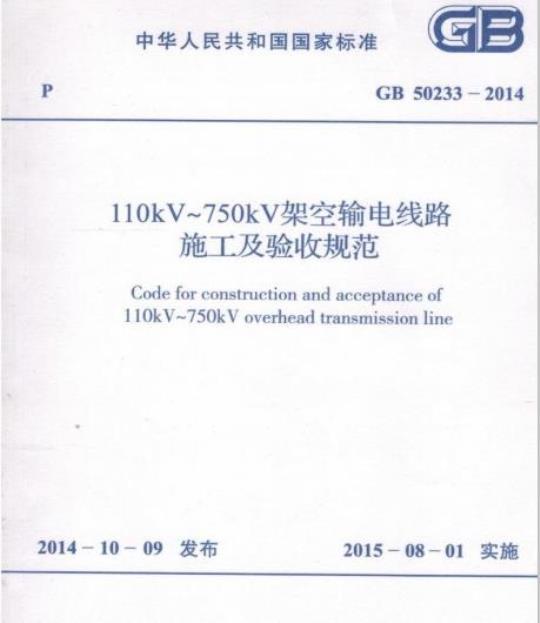 中华人民共和国国家标准

GB

P

GB 50233 – 2014

110kV~750kV架空输电线路
施工及验收规范

Code for construction and acceptance of
110kV~750kV overhead transmission line

2014 – 10 – 09 发布

2015 – 08 – 01 实施